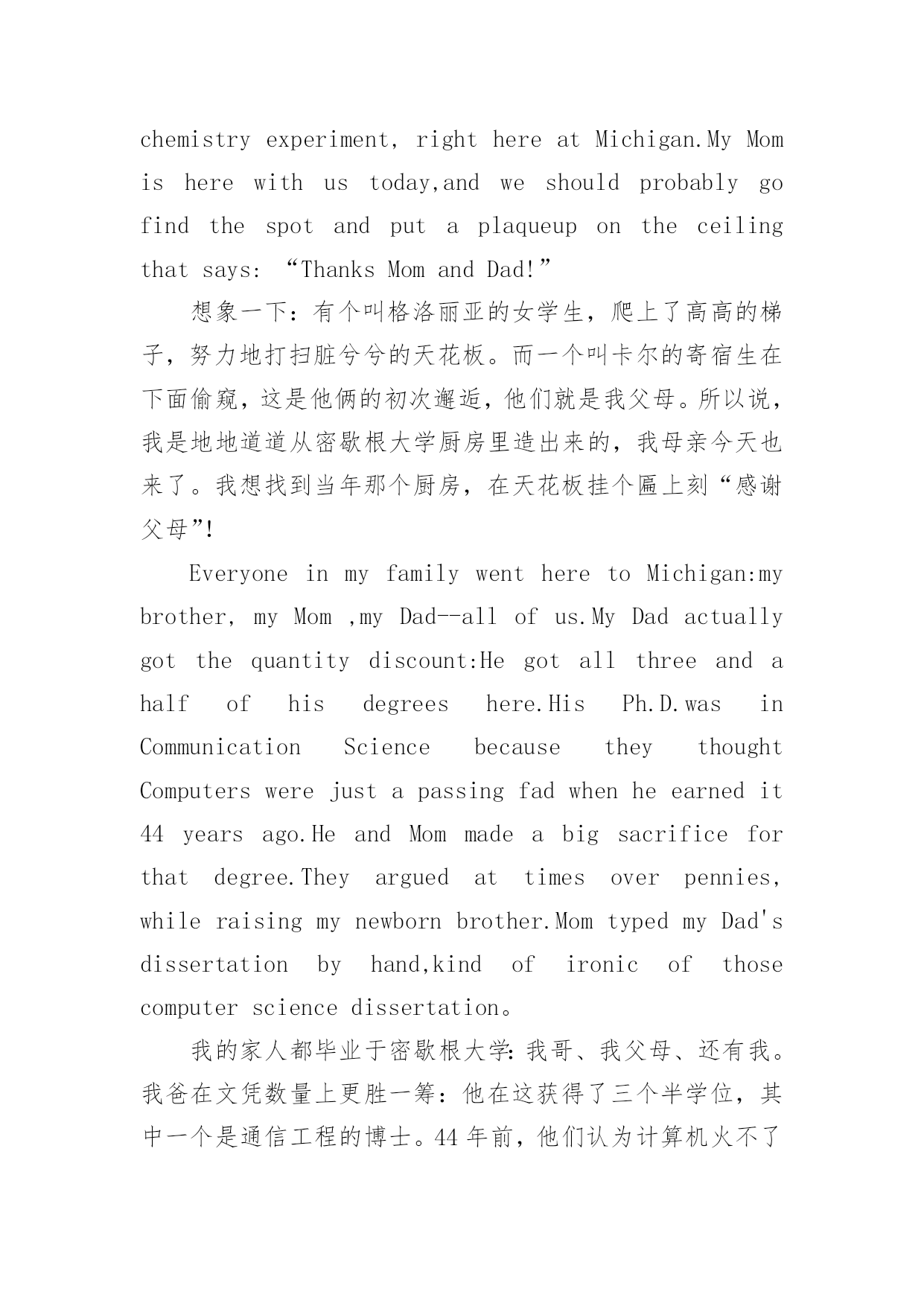 chemistry experiment, right here at Michigan.My Mom is here with us today,and we should probably go find the spot and put a plaqueup on the ceiling that says: “Thanks Mom and Dad!”

想象一下：有个叫格洛丽亚的女学生，爬上了高高的梯子，努力地打扫脏兮兮的天花板。而一个叫卡尔的寄宿生在下面偷窥，这是他俩的初次邂逅，他们就是我父母。所以说，我是地地道道从密歇根大学厨房里造出来的，我母亲今天也来了。我想找到当年那个厨房，在天花板挂个匾上刻“感谢父母”!

Everyone in my family went here to Michigan:my brother, my Mom ,my Dad--all of us.My Dad actually got the quantity discount:He got all three and a half of his degrees here.His Ph.D.was in Communication Science because they thought Computers were just a passing fad when he earned it 44 years ago.He and Mom made a big sacrifice for that degree.They argued at times over pennies, while raising my newborn brother.Mom typed my Dad's dissertation by hand,kind of ironic of those computer science dissertation。

我的家人都毕业于密歇根大学:我哥、我父母、还有我。我爸在文凭数量上更胜一筹：他在这获得了三个半学位，其中一个是通信工程的博士。44 年前，他们认为计算机火不了